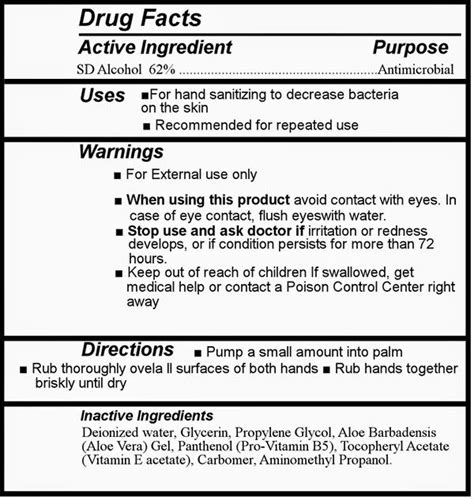 Drug Facts

Active Ingredient Purpose

SD Alcohol 62% ........................................................Antimicrobial

Uses ■For hand sanitizing to decrease bacteria on the skin

■ Recommended for repeated use

Warnings

■ For External use only

■ When using this product avoid contact with eyes. In case of eye contact, flush eyeswith water.

■ Stop use and ask doctor if irritation or redness develops, or if condition persists for more than 72 hours.

■ Keep out of reach of children If swallowed, get medical help or contact a Poison Control Center right away

Directions ■ Pump a small amount into palm

■ Rub thoroughly ovela ll surfaces of both hands ■ Rub hands together briskly until dry

Inactive Ingredients

Deionized water, Glycerin, Propylene Glycol, Aloe Barbadensis (Aloe Vera) Gel, Panthenol (Pro-Vitamin B5), Tocopheryl Acetate (Vitamin E acetate), Carbomer, Aminomethyl Propanol.